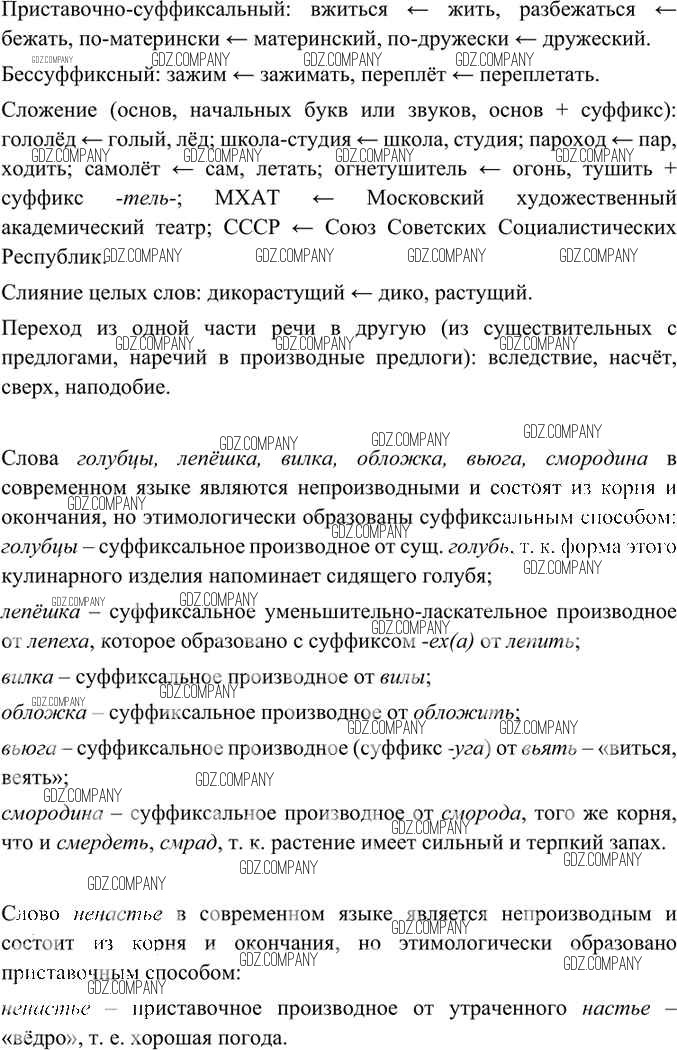 Приставочно-суффиксальный: вжиться ← жить, разбежаться ← бежать, по-матерински ← материнский, по-дружески ← дружеский.

Бессуффиксный: зажим ← зажимать, переплёт ← переплетать.

Сложение (основ, начальных букв или звуков, основ + суффикс): гололёд ← голый, лёд; школа-студия ← школа, студия; пароход ← пар, ходить; самолёт ← сам, летать; огнетушитель ← огонь, тушить + суффикс -тель-; МХАТ ← Московский художественный академический театр; СССР ← Союз Советских Социалистических Республик.

Слияние целых слов: дикорастущий ← дико, растущий.

Переход из одной части речи в другую (из существительных с предлогами, наречий в производные предлоги): вследствие, насчёт, сверх, наподобие.

Слова голубцы, лепёшка, вилка, обложка, вьюга, смородина в современном языке являются непроизводными и состоят из корня и окончания, но этимологически образованы суффиксальным способом:

голубцы – суффиксальное производное от сущ. голубь, т. к. форма этого кулинарного изделия напоминает сидящего голубя;

лепёшка – суффиксальное уменьшительно-ласкательное производное от лепеха, которое образовано с суффиксом -ех(а) от лепить;

вилка – суффиксальное производное от вилы;

обложка – суффиксальное производное от обложить;

вьюга – суффиксальное производное (суффикс -уга) от вьять – «виться, веять»;

смородина – суффиксальное производное от сморода, того же корня, что и смердеть, смрад, т. к. растение имеет сильный и терпкий запах.

Слово ненастье в современном языке является непроизводным и состоит из корня и окончания, но этимологически образовано приставочным способом:

ненастье – приставочное производное от утраченного настье – «вёдро», т. е. хорошая погода.

GDZ.COMPANY